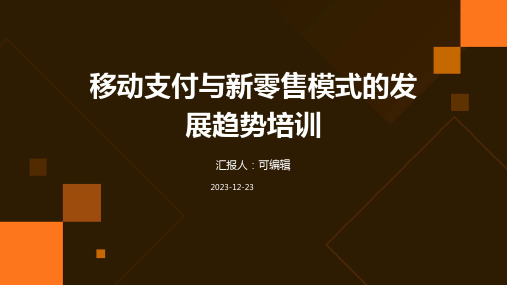 移动支付与新零售模式的发展趋势培训

汇报人：可编辑

2023-12-23